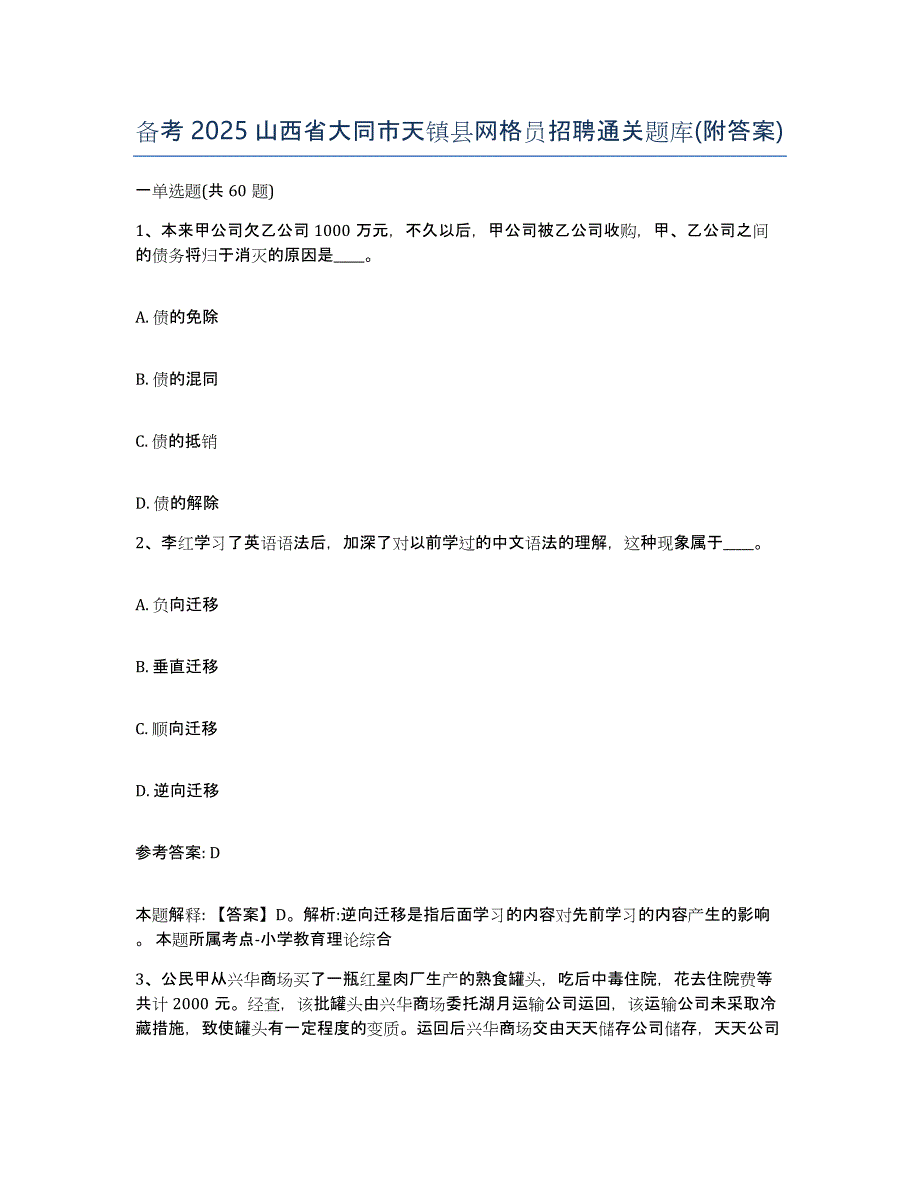 备考 2025 山西省大同市天镇县网格员招聘通关题库(附答案)

一单选题(共 60 题)

1、本来甲公司欠乙公司 1000 万元，不久以后，甲公司被乙公司收购，甲、乙公司之间的债务将归于消灭的原因是____。

A. 债的免除

B. 债的混同

C. 债的抵销

D. 债的解除

2、李红学习了英语语法后，加深了对以前学过的中文语法的理解，这种现象属于____。

A. 负向迁移

B. 垂直迁移

C. 顺向迁移

D. 逆向迁移

参考答案: D

本题解释: 【答案】D。解析:逆向迁移是指后面学习的内容对先前学习的内容产生的影响。本题所属考点-小学教育理论综合

3、公民甲从兴华商场买了一瓶红星肉厂生产的熟食罐头，吃后中毒住院，花去住院费等共计 2000 元。经查，该批罐头由兴华商场委托湖月运输公司运回，该运输公司未采取冷藏措施，致使罐头有一定程度的变质。运回后兴华商场交由天天储存公司储存，天天公司